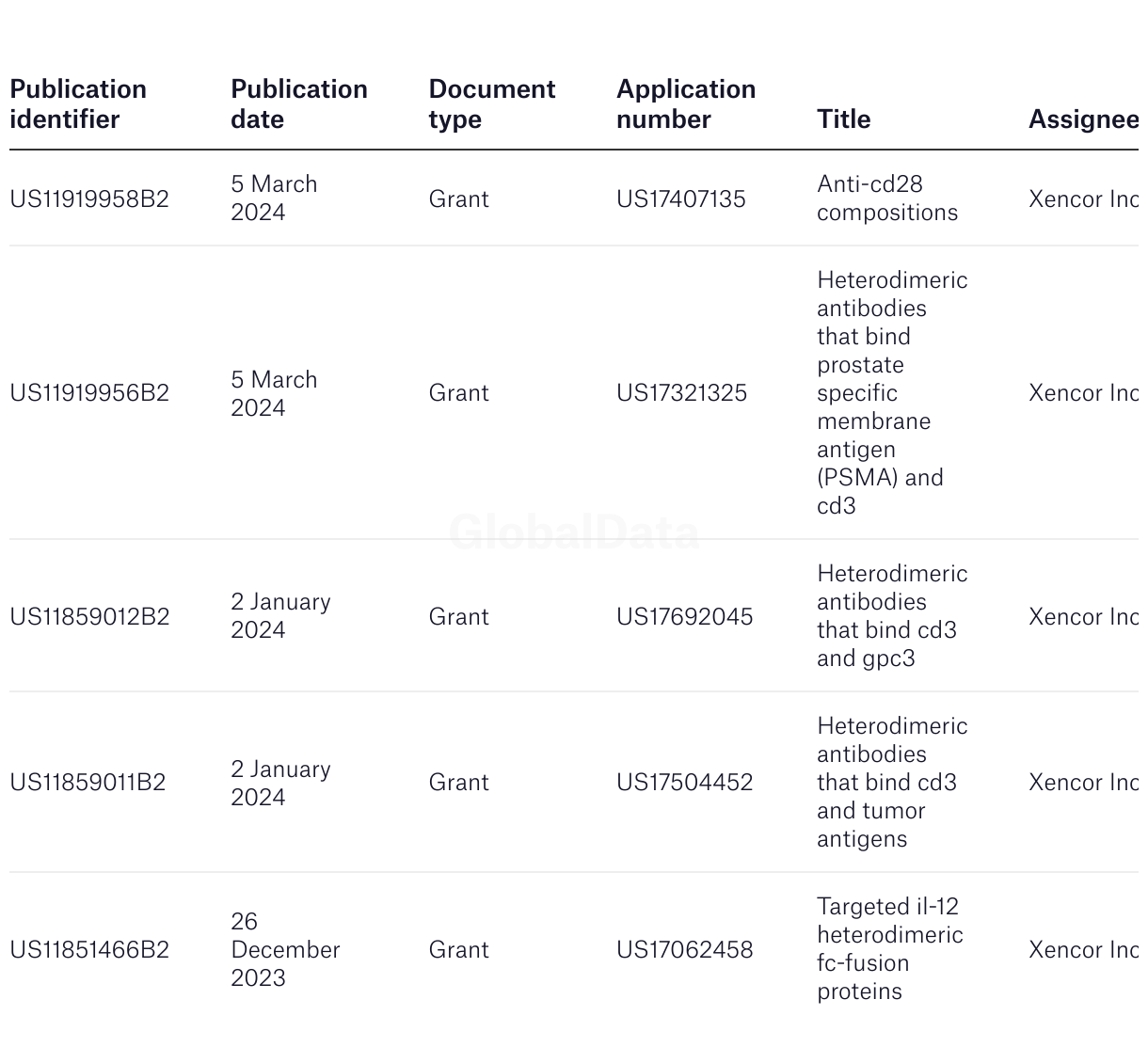 | Publication identifier | Publication date | Document type | Application number | Title | Assignee |
|---|---|---|---|---|---|
| US11919958B2 | 5 March 2024 | Grant | US17407135 | Anti-cd28 compositions | Xencor Inc |
| US11919956B2 | 5 March 2024 | Grant | US17321325 | Heterodimeric antibodies that bind prostate specific membrane antigen (PSMA) and cd3 | Xencor Inc |
| US11859012B2 | 2 January 2024 | Grant | US17692045 | Heterodimeric antibodies that bind cd3 and gpc3 | Xencor Inc |
| US11859011B2 | 2 January 2024 | Grant | US17504452 | Heterodimeric antibodies that bind cd3 and tumor antigens | Xencor Inc |
| US11851466B2 | 26 December 2023 | Grant | US17062458 | Targeted il-12 heterodimeric fc-fusion proteins | Xencor Inc |

GlobalData